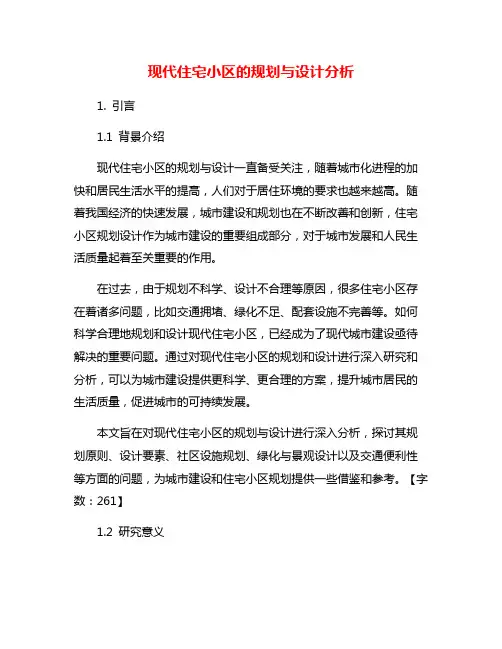 现代住宅小区的规划与设计分析

1. 引言

1.1 背景介绍

现代住宅小区的规划与设计一直备受关注，随着城市化进程的加快和居民生活水平的提高，人们对于居住环境的要求也越来越高。随着我国经济的快速发展，城市建设和规划也在不断改善和创新，住宅小区规划设计作为城市建设的重要组成部分，对于城市发展和人民生活质量起着至关重要的作用。

在过去，由于规划不科学、设计不合理等原因，很多住宅小区存在着诸多问题，比如交通拥堵、绿化不足、配套设施不完善等。如何科学合理地规划和设计现代住宅小区，已经成为了现代城市建设亟待解决的重要问题。通过对现代住宅小区的规划和设计进行深入研究和分析，可以为城市建设提供更科学、更合理的方案，提升城市居民的生活质量，促进城市的可持续发展。

本文旨在对现代住宅小区的规划与设计进行深入分析，探讨其规划原则、设计要素、社区设施规划、绿化与景观设计以及交通便利性等方面的问题，为城市建设和住宅小区规划提供一些借鉴和参考。【字数：261】

1.2 研究意义